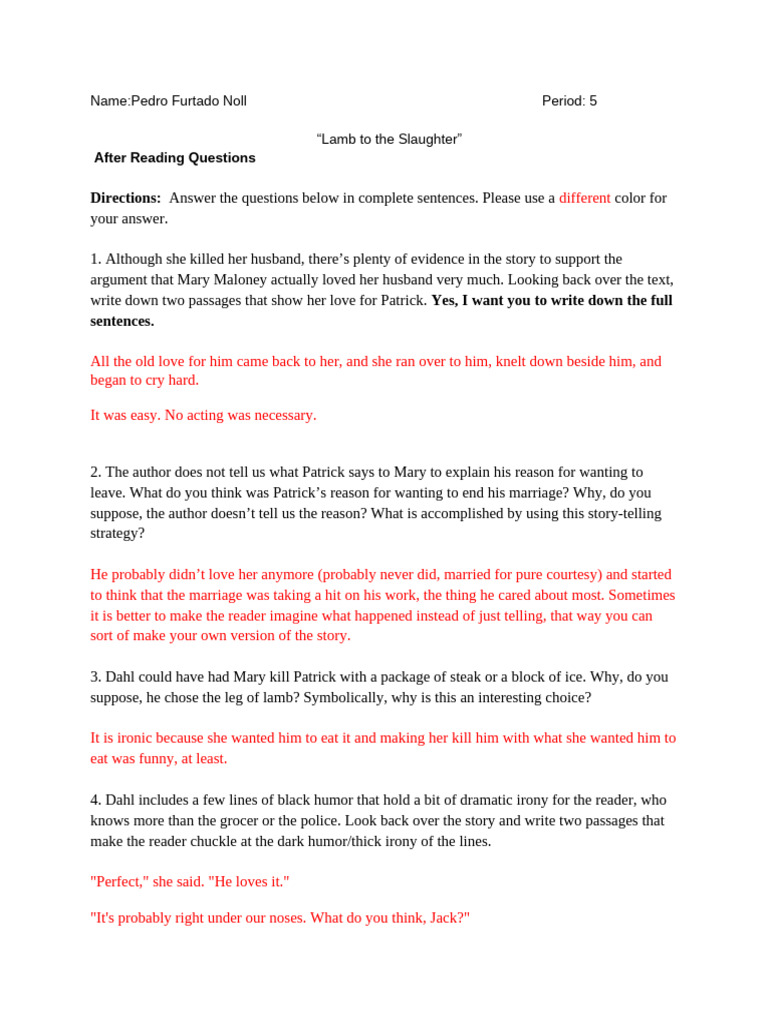 Name:Pedro Furtado Noll Period: 5

“Lamb to the Slaughter”

After Reading Questions

Directions: Answer the questions below in complete sentences. Please use a different color for your answer.

1. Although she killed her husband, there’s plenty of evidence in the story to support the argument that Mary Maloney actually loved her husband very much. Looking back over the text, write down two passages that show her love for Patrick. Yes, I want you to write down the full sentences.

All the old love for him came back to her, and she ran over to him, knelt down beside him, and began to cry hard.

It was easy. No acting was necessary.

2. The author does not tell us what Patrick says to Mary to explain his reason for wanting to leave. What do you think was Patrick’s reason for wanting to end his marriage? Why, do you suppose, the author doesn’t tell us the reason? What is accomplished by using this story-telling strategy?

He probably didn’t love her anymore (probably never did, married for pure courtesy) and started to think that the marriage was taking a hit on his work, the thing he cared about most. Sometimes it is better to make the reader imagine what happened instead of just telling, that way you can sort of make your own version of the story.

3. Dahl could have had Mary kill Patrick with a package of steak or a block of ice. Why, do you suppose, he chose the leg of lamb? Symbolically, why is this an interesting choice?

It is ironic because she wanted him to eat it and making her kill him with what she wanted him to eat was funny, at least.

4. Dahl includes a few lines of black humor that hold a bit of dramatic irony for the reader, who knows more than the grocer or the police. Look back over the story and write two passages that make the reader chuckle at the dark humor/thick irony of the lines.

"Perfect," she said. "He loves it."

"It's probably right under our noses. What do you think, Jack?"